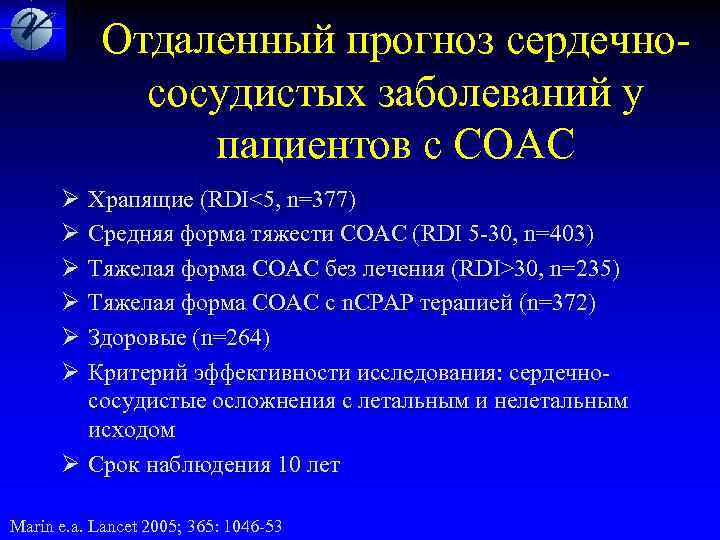 Отдаленный прогноз сердечно-сосудистых заболеваний у пациентов с СОАС

➢ Храпящие (RDI<5, n=377)
➢ Средняя форма тяжести СОАС (RDI 5-30, n=403)
➢ Тяжелая форма СОАС без лечения (RDI>30, n=235)
➢ Тяжелая форма СОАС с nCPAP терапией (n=372)
➢ Здоровые (n=264)
➢ Критерий эффективности исследования: сердечно-сосудистые осложнения с летальным и нелетальным исходом
➢ Срок наблюдения 10 лет

Marin e.a. Lancet 2005; 365: 1046-53